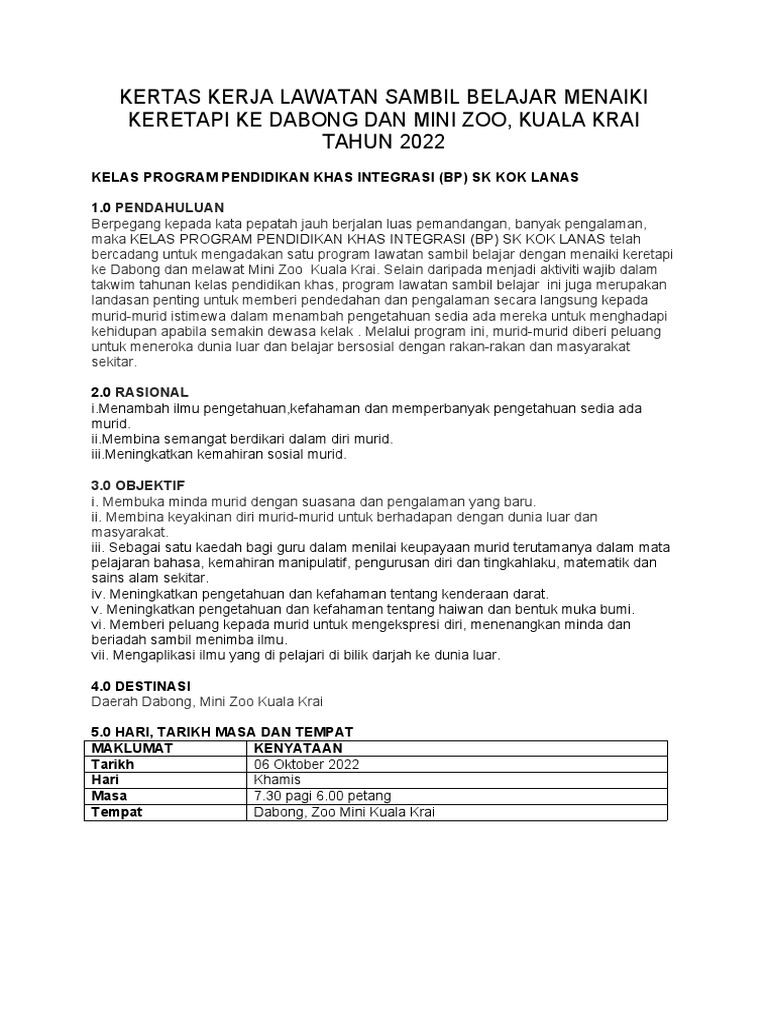 KERTAS KERJA LAWATAN SAMBIL BELAJAR MENAIKI KERETAPI KE DABONG DAN MINI ZOO, KUALA KRAI TAHUN 2022

KELAS PROGRAM PENDIDIKAN KHAS INTEGRASI (BP) SK KOK LANAS

1.0 PENDAHULUAN
Berpegang kepada kata pepatah jauh berjalan luas pemandangan, banyak pengalaman, maka KELAS PROGRAM PENDIDIKAN KHAS INTEGRASI (BP) SK KOK LANAS telah bercadang untuk mengadakan satu program lawatan sambil belajar dengan menaiki keretapi ke Dabong dan melawat Mini Zoo Kuala Krai. Selain daripada menjadi aktiviti wajib dalam takwim tahunan kelas pendidikan khas, program lawatan sambil belajar ini juga merupakan landasan penting untuk memberi pendedahan dan pengalaman secara langsung kepada murid-murid istimewa dalam menambah pengetahuan sedia ada mereka untuk menghadapi kehidupan apabila semakin dewasa kelak . Melalui program ini, murid-murid diberi peluang untuk meneroka dunia luar dan belajar bersosial dengan rakan-rakan dan masyarakat sekitar.

2.0 RASIONAL
i.Menambah ilmu pengetahuan,kefahaman dan memperbanyak pengetahuan sedia ada murid.
ii.Membina semangat berdikari dalam diri murid.
iii.Meningkatkan kemahiran sosial murid.

3.0 OBJEKTIF
i. Membuka minda murid dengan suasana dan pengalaman yang baru.
ii. Membina keyakinan diri murid-murid untuk berhadapan dengan dunia luar dan masyarakat.
iii. Sebagai satu kaedah bagi guru dalam menilai keupayaan murid terutamanya dalam mata pelajaran bahasa, kemahiran manipulatif, pengurusan diri dan tingkahlaku, matematik dan sains alam sekitar.
iv. Meningkatkan pengetahuan dan kefahaman tentang kenderaan darat.
v. Meningkatkan pengetahuan dan kefahaman tentang haiwan dan bentuk muka bumi.
vi. Memberi peluang kepada murid untuk mengekspresi diri, menenangkan minda dan beriadah sambil menimba ilmu.
vii. Mengaplikasi ilmu yang di pelajari di bilik darjah ke dunia luar.

4.0 DESTINASI
Daerah Dabong, Mini Zoo Kuala Krai

5.0 HARI, TARIKH MASA DAN TEMPAT

| MAKLUMAT | KENYATAAN |
|---|---|
| Tarikh | 06 Oktober 2022 |
| Hari | Khamis |
| Masa | 7.30 pagi 6.00 petang |
| Tempat | Dabong, Zoo Mini Kuala Krai |